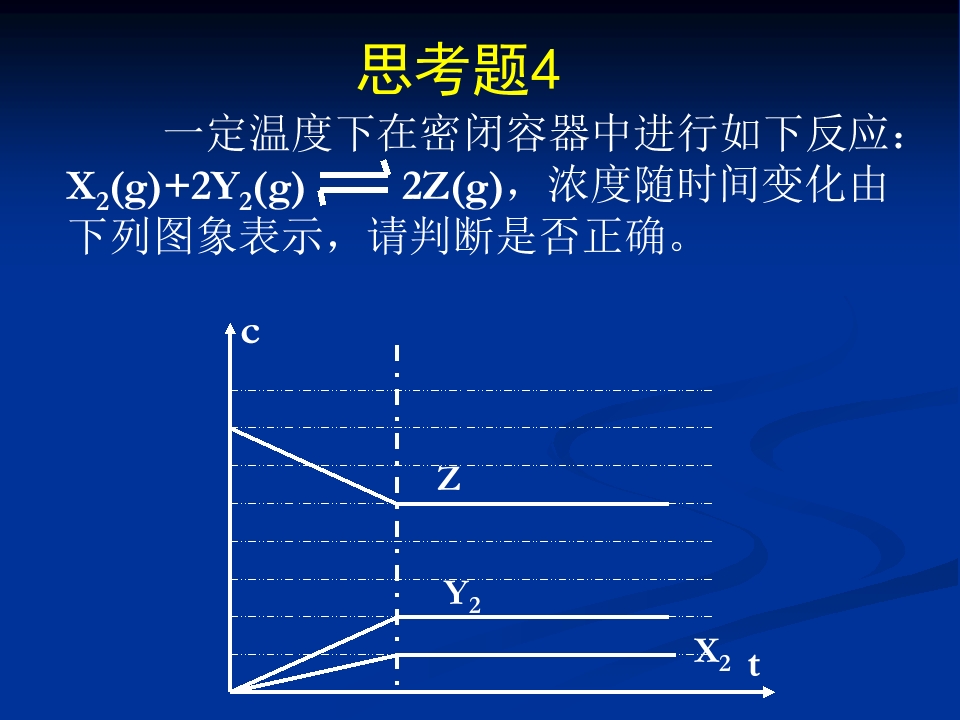 思考题4

一定温度下在密闭容器中进行如下反应：$X_2(g)+2Y_2(g) \rightleftharpoons 2Z(g)$，浓度随时间变化由下列图象表示，请判断是否正确。

c

Z

$Y_2$

$X_2$

t